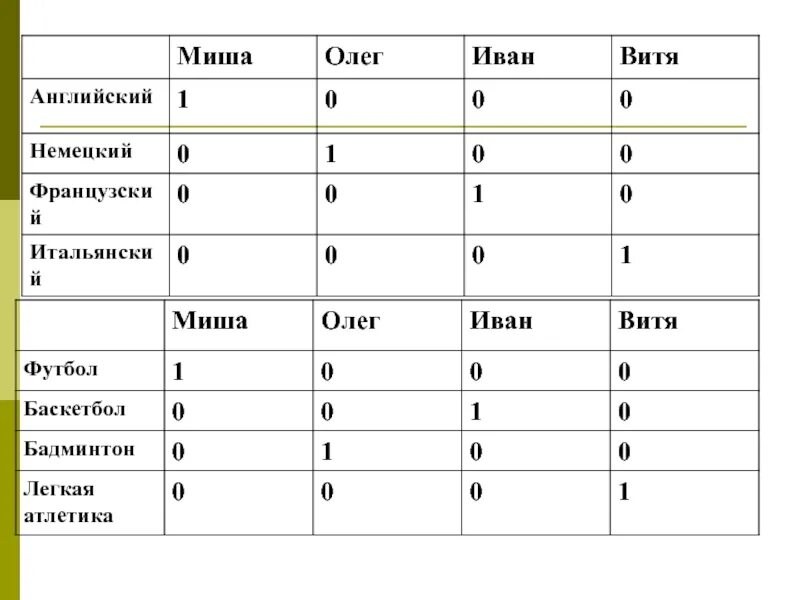 | | Миша | Олег | Иван | Витя |
|---|---|---|---|---|
| Английский | 1 | 0 | 0 | 0 |
| Немецкий | 0 | 1 | 0 | 0 |
| Французский | 0 | 0 | 1 | 0 |
| Итальянский | 0 | 0 | 0 | 1 |

| | Миша | Олег | Иван | Витя |
|---|---|---|---|---|
| Футбол | 1 | 0 | 0 | 0 |
| Баскетбол | 0 | 0 | 1 | 0 |
| Бадминтон | 0 | 1 | 0 | 0 |
| Легкая атлетика | 0 | 0 | 0 | 1 |